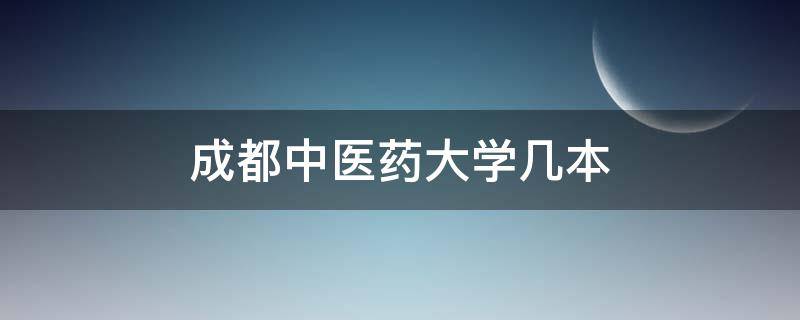 成都中医药大学几本